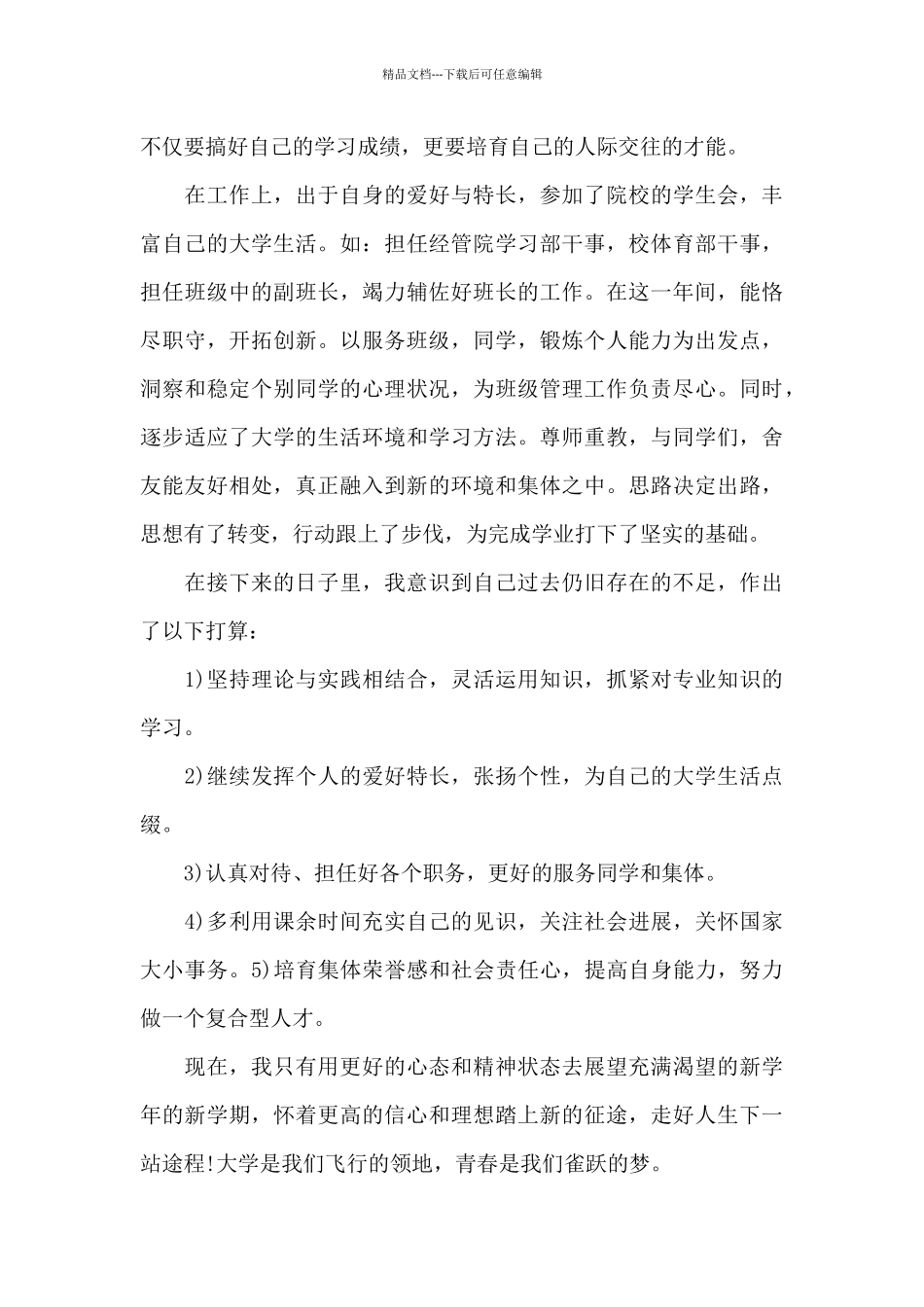 精品文档---下载后可任意编辑

不仅要搞好自己的学习成绩，更要培育自己的人际交往的才能。

在工作上，出于自身的爱好与特长，参加了院校的学生会，丰富自己的大学生活。如：担任经管院学习部干事，校体育部干事，担任班级中的副班长，竭力辅佐好班长的工作。在这一年间，能恪尽职守，开拓创新。以服务班级，同学，锻炼个人能力为出发点，洞察和稳定个别同学的心理状况，为班级管理工作负责尽心。同时，逐步适应了大学的生活环境和学习方法。尊师重教，与同学们，舍友能友好相处，真正融入到新的环境和集体之中。思路决定出路，思想有了转变，行动跟上了步伐，为完成学业打下了坚实的基础。

在接下来的日子里，我意识到自己过去仍旧存在的不足，作出了以下打算：

1)坚持理论与实践相结合，灵活运用知识，抓紧对专业知识的学习。

2)继续发挥个人的爱好特长，张扬个性，为自己的大学生活点缀。

3)认真对待、担任好各个职务，更好的服务同学和集体。

4)多利用课余时间充实自己的见识，关注社会进展，关怀国家大小事务。5)培育集体荣誉感和社会责任心，提高自身能力，努力做一个复合型人才。

现在，我只有用更好的心态和精神状态去展望充满渴望的新学年的新学期，怀着更高的信心和理想踏上新的征途，走好人生下一站途程!大学是我们飞行的领地，青春是我们雀跃的梦。